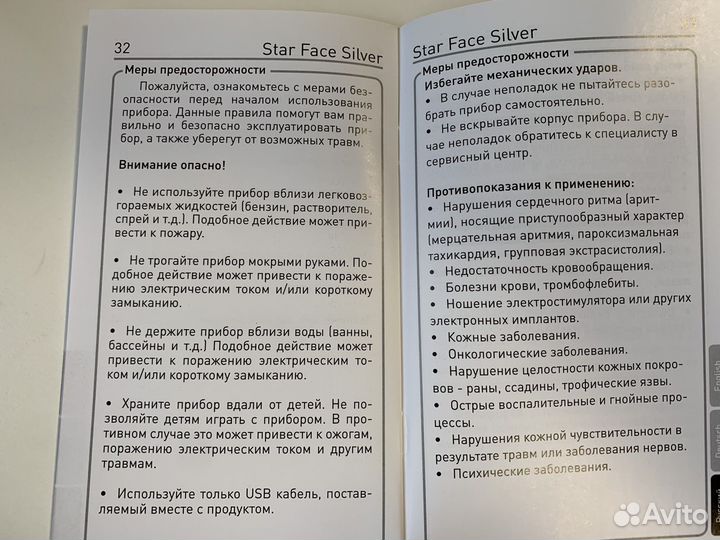 32 Star Face Silver

Меры предосторожности

Пожалуйста, ознакомьтесь с мерами безопасности перед началом использования прибора. Данные правила помогут вам правильно и безопасно эксплуатировать прибор, а также уберегут от возможных травм.

Внимание опасно!

• Не используйте прибор вблизи легковозгораемых жидкостей (бензин, растворитель, спрей и т.д.). Подобное действие может привести к пожару.

• Не трогайте прибор мокрыми руками. Подобное действие может привести к поражению электрическим током и/или короткому замыканию.

• Не держите прибор вблизи воды (ванны, бассейны и т.д.) Подобное действие может привести к поражению электрическим током и/или короткому замыканию.

• Храните прибор вдали от детей. Не позволяйте детям играть с прибором. В противном случае это может привести к ожогам, поражению электрическим током и другим травмам.

• Используйте только USB кабель, поставляемый вместе с продуктом.

Star Face Silver

Меры предосторожности

Избегайте механических ударов.
• В случае неполадок не пытайтесь разобрать прибор самостоятельно.
• Не вскрывайте корпус прибора. В случае неполадок обратитесь к специалисту в сервисный центр.

Противопоказания к применению:
• Нарушения сердечного ритма (аритмии), носящие приступообразный характер (мерцательная аритмия, пароксизмальная тахикардия, групповая экстрасистолия).
• Недостаточность кровообращения.
• Болезни крови, тромбофлебиты.
• Ношение электростимулятора или других электронных имплантов.
• Кожные заболевания.
• Онкологические заболевания.
• Нарушение целостности кожных покровов - раны, ссадины, трофические язвы.
• Острые воспалительные и гнойные процессы.
• Нарушения кожной чувствительности в результате травм или заболевания нервов.
• Психические заболевания.

English
Deutsch
Русский

Avito